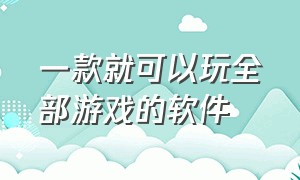 一款就可以玩全部游戏的软件